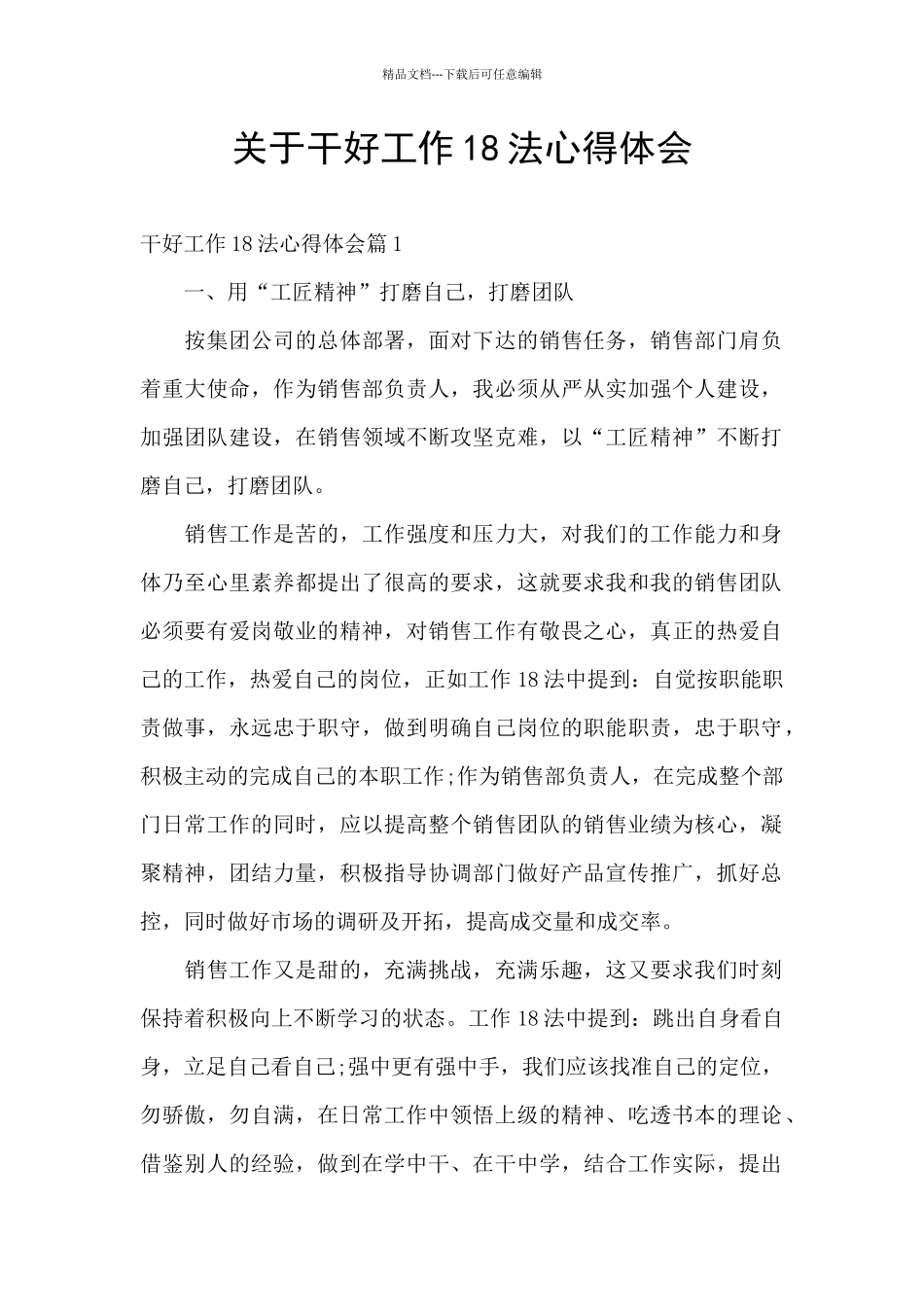 精品文档---下载后可任意编辑

关于干好工作18法心得体会

干好工作18法心得体会篇1

一、用“工匠精神”打磨自己，打磨团队

按集团公司的总体部署，面对下达的销售任务，销售部门肩负着重大使命，作为销售部负责人，我必须从严从实加强个人建设，加强团队建设，在销售领域不断攻坚克难，以“工匠精神”不断打磨自己，打磨团队。

销售工作是苦的，工作强度和压力大，对我们的工作能力和身体乃至心里素养都提出了很高的要求，这就要求我和我的销售团队必须要有爱岗敬业的精神，对销售工作有敬畏之心，真正的热爱自己的工作，热爱自己的岗位，正如工作18法中提到：自觉按职能职责做事，永远忠于职守，做到明确自己岗位的职能职责，忠于职守，积极主动的完成自己的本职工作;作为销售部负责人，在完成整个部门日常工作的同时，应以提高整个销售团队的销售业绩为核心，凝聚精神，团结力量，积极指导协调部门做好产品宣传推广，抓好总控，同时做好市场的调研及开拓，提高成交量和成交率。

销售工作又是甜的，充满挑战，充满乐趣，这又要求我们时刻保持着积极向上不断学习的状态。工作18法中提到：跳出自身看自身，立足自己看自己;强中更有强中手，我们应该找准自己的定位，勿骄傲，勿自满，在日常工作中领悟上级的精神、吃透书本的理论、借鉴别人的经验，做到在学中干、在干中学，结合工作实际，提出